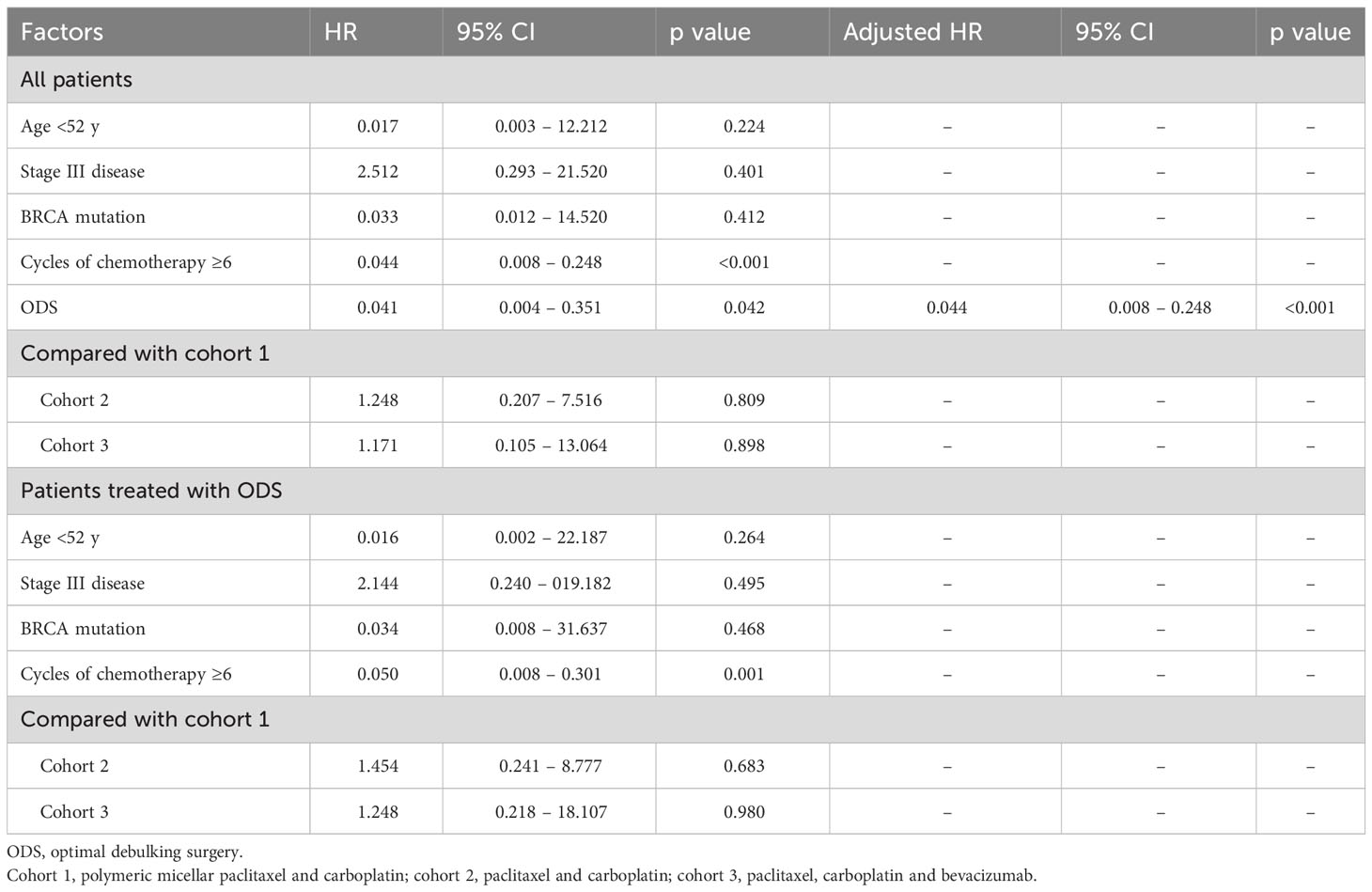 | Factors | HR | 95% CI | p value | Adjusted HR | 95% CI | p value |
|---|---|---|---|---|---|---|
| All patients | | | | | | |
| Age <52 y | 0.017 | 0.003 – 12.212 | 0.224 | – | – | – |
| Stage III disease | 2.512 | 0.293 – 21.520 | 0.401 | – | – | – |
| BRCA mutation | 0.033 | 0.012 – 14.520 | 0.412 | – | – | – |
| Cycles of chemotherapy ≥6 | 0.044 | 0.008 – 0.248 | <0.001 | – | – | – |
| ODS | 0.041 | 0.004 – 0.351 | 0.042 | 0.044 | 0.008 – 0.248 | <0.001 |
| Compared with cohort 1 | | | | | | |
| Cohort 2 | 1.248 | 0.207 – 7.516 | 0.809 | – | – | – |
| Cohort 3 | 1.171 | 0.105 – 13.064 | 0.898 | – | – | – |
| Patients treated with ODS | | | | | | |
| Age <52 y | 0.016 | 0.002 – 22.187 | 0.264 | – | – | – |
| Stage III disease | 2.144 | 0.240 – 019.182 | 0.495 | – | – | – |
| BRCA mutation | 0.034 | 0.008 – 31.637 | 0.468 | – | – | – |
| Cycles of chemotherapy ≥6 | 0.050 | 0.008 – 0.301 | 0.001 | – | – | – |
| Compared with cohort 1 | | | | | | |
| Cohort 2 | 1.454 | 0.241 – 8.777 | 0.683 | – | – | – |
| Cohort 3 | 1.248 | 0.218 – 18.107 | 0.980 | – | – | – |

ODS, optimal debulking surgery.
Cohort 1, polymeric micellar paclitaxel and carboplatin; cohort 2, paclitaxel and carboplatin; cohort 3, paclitaxel, carboplatin and bevacizumab.